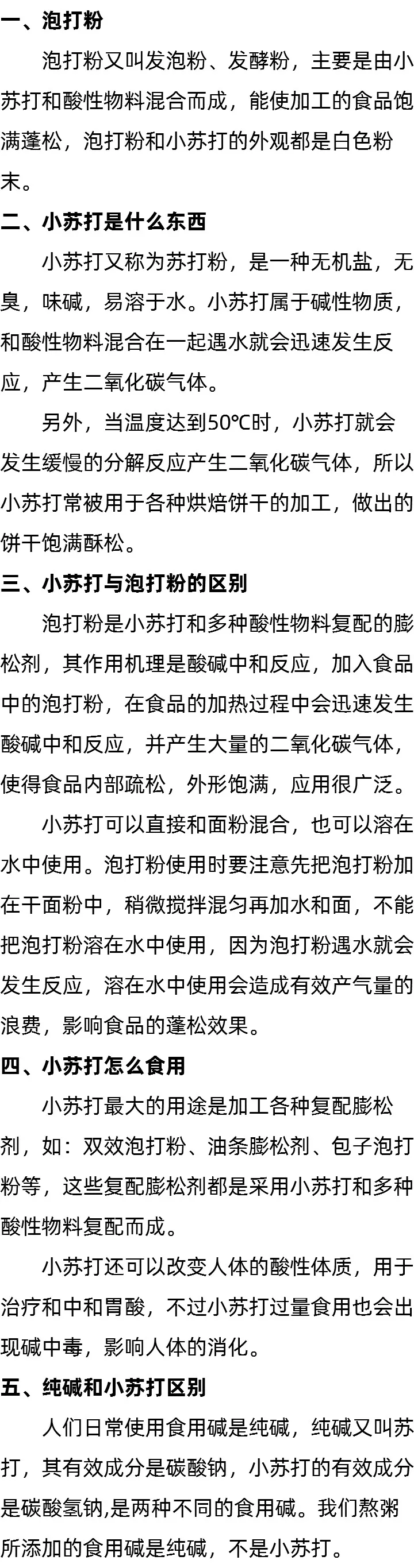 一、泡打粉

泡打粉又叫发泡粉、发酵粉，主要是由小苏打和酸性物料混合而成，能使加工的食品饱满蓬松，泡打粉和小苏打的外观都是白色粉末。

二、小苏打是什么东西

小苏打又称为苏打粉，是一种无机盐，无臭，味碱，易溶于水。小苏打属于碱性物质，和酸性物料混合在一起遇水就会迅速发生反应，产生二氧化碳气体。

另外，当温度达到50℃时，小苏打就会发生缓慢的分解反应产生二氧化碳气体，所以小苏打常被用于各种烘焙饼干的加工，做出的饼干饱满酥松。

三、小苏打与泡打粉的区别

泡打粉是小苏打和多种酸性物料复配的膨松剂，其作用机理是酸碱中和反应，加入食品中的泡打粉，在食品的加热过程中会迅速发生酸碱中和反应，并产生大量的二氧化碳气体，使得食品内部疏松，外形饱满，应用很广泛。

小苏打可以直接和面粉混合，也可以溶在水中使用。泡打粉使用时要注意先把泡打粉加在干面粉中，稍微搅拌混匀再加水和面，不能把泡打粉溶在水中使用，因为泡打粉遇水就会发生反应，溶在水中使用会造成有效产气量的浪费，影响食品的蓬松效果。

四、小苏打怎么食用

小苏打最大的用途是加工各种复配膨松剂，如：双效泡打粉、油条膨松剂、包子泡打粉等，这些复配膨松剂都是采用小苏打和多种酸性物料复配而成。

小苏打还可以改变人体的酸性体质，用于治疗和中和胃酸，不过小苏打过量食用也会出现碱中毒，影响人体的消化。

五、纯碱和小苏打区别

人们日常使用食用碱是纯碱，纯碱又叫苏打，其有效成分是碳酸钠，小苏打的有效成分是碳酸氢钠,是两种不同的食用碱。我们熬粥所添加的食用碱是纯碱，不是小苏打。